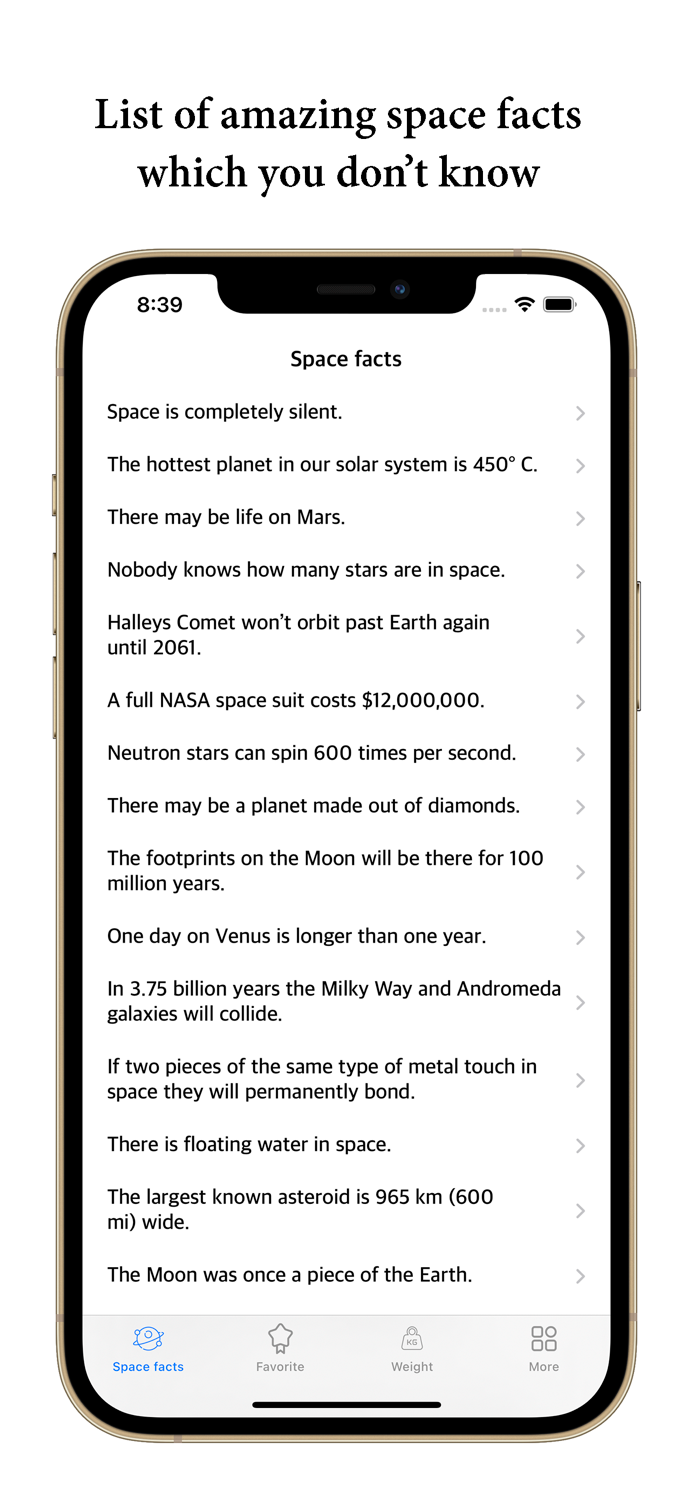 List of amazing space facts which you don't know

8:39

Space facts

Space is completely silent.

The hottest planet in our solar system is 450° C.

There may be life on Mars.

Nobody knows how many stars are in space.

Halleys Comet won't orbit past Earth again until 2061.

A full NASA space suit costs $12,000,000.

Neutron stars can spin 600 times per second.

There may be a planet made out of diamonds.

The footprints on the Moon will be there for 100 million years.

One day on Venus is longer than one year.

In 3.75 billion years the Milky Way and Andromeda galaxies will collide.

If two pieces of the same type of metal touch in space they will permanently bond.

There is floating water in space.

The largest known asteroid is 965 km (600 mi) wide.

The Moon was once a piece of the Earth.

Space facts
Favorite
KG
Weight
More